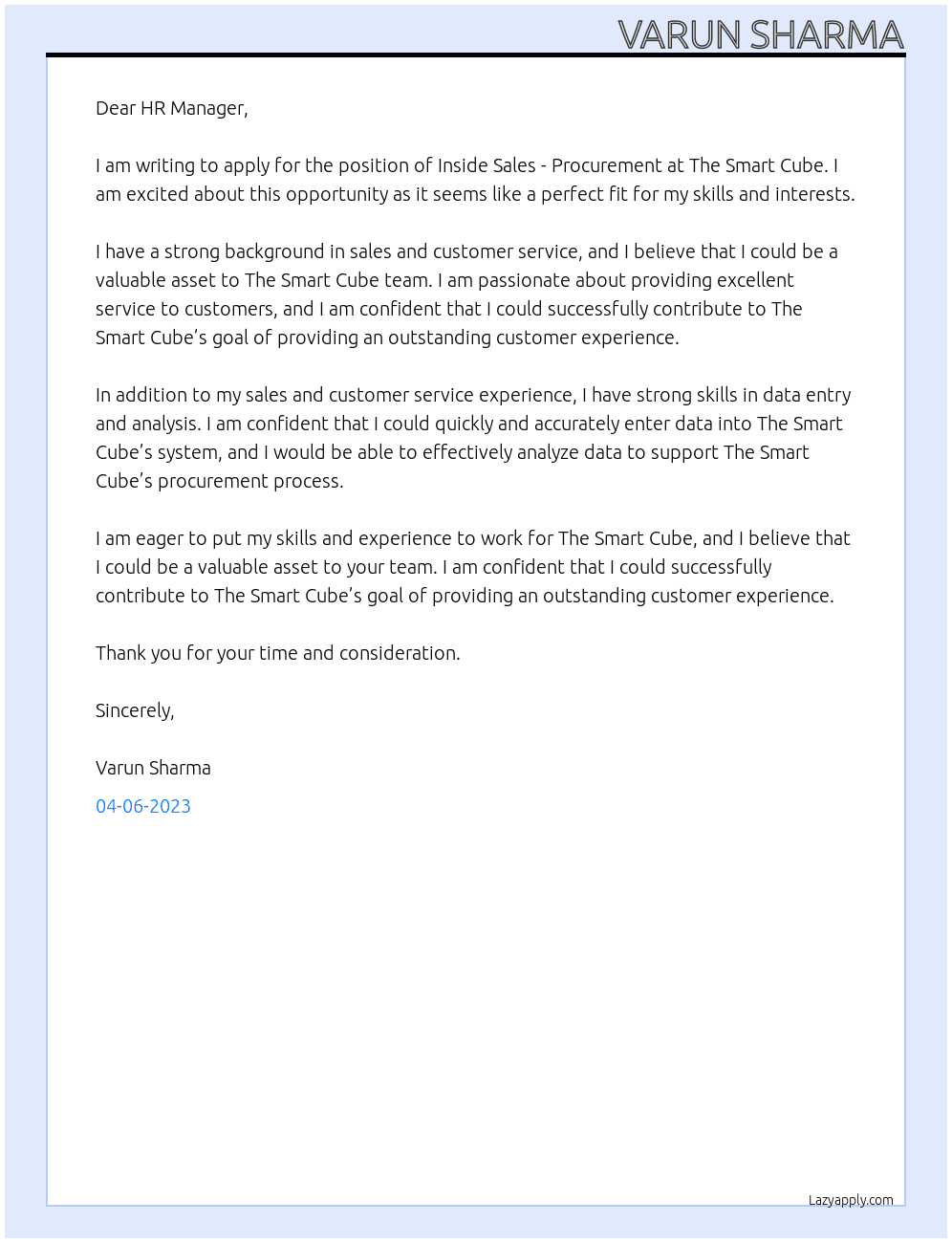 VARUN SHARMA

Dear HR Manager,

I am writing to apply for the position of Inside Sales - Procurement at The Smart Cube. I am excited about this opportunity as it seems like a perfect fit for my skills and interests.

I have a strong background in sales and customer service, and I believe that I could be a valuable asset to The Smart Cube team. I am passionate about providing excellent service to customers, and I am confident that I could successfully contribute to The Smart Cube's goal of providing an outstanding customer experience.

In addition to my sales and customer service experience, I have strong skills in data entry and analysis. I am confident that I could quickly and accurately enter data into The Smart Cube's system, and I would be able to effectively analyze data to support The Smart Cube's procurement process.

I am eager to put my skills and experience to work for The Smart Cube, and I believe that I could be a valuable asset to your team. I am confident that I could successfully contribute to The Smart Cube's goal of providing an outstanding customer experience.

Thank you for your time and consideration.

Sincerely,

Varun Sharma

04-06-2023

Lazyapply.com